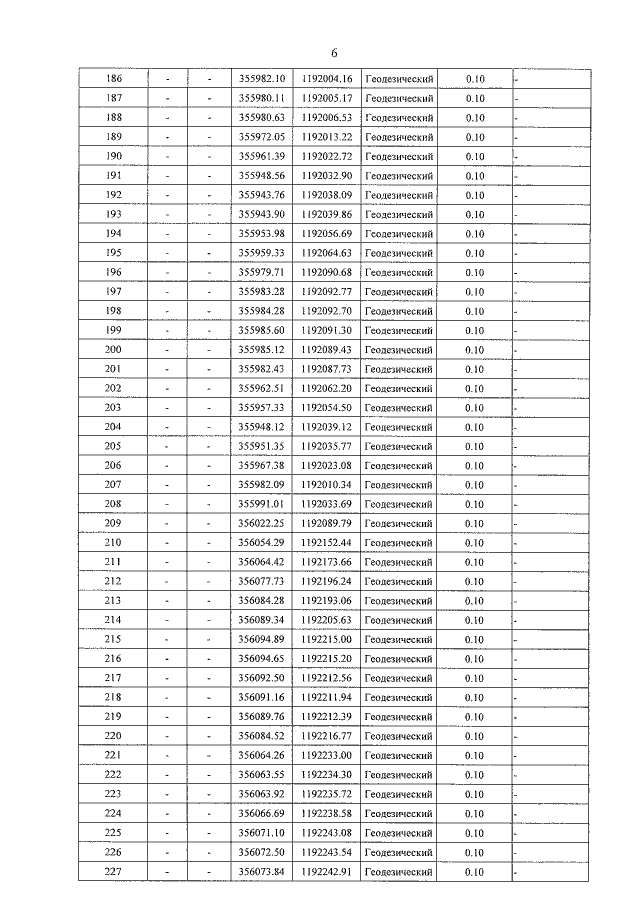 6

| 186 | - | - | 355982.10 | 1192004.16 | Геодезический | 0.10 | - |
|---|---|---|---|---|---|---|---|
| 187 | - | - | 355980.11 | 1192005.17 | Геодезический | 0.10 | - |
| 188 | - | - | 355980.63 | 1192006.53 | Геодезический | 0.10 | - |
| 189 | - | - | 355972.05 | 1192013.22 | Геодезический | 0.10 | - |
| 190 | - | - | 355961.39 | 1192022.72 | Геодезический | 0.10 | - |
| 191 | - | - | 355948.56 | 1192032.90 | Геодезический | 0.10 | - |
| 192 | - | - | 355943.76 | 1192038.09 | Геодезический | 0.10 | - |
| 193 | - | - | 355943.90 | 1192039.86 | Геодезический | 0.10 | - |
| 194 | - | - | 355953.98 | 1192056.69 | Геодезический | 0.10 | - |
| 195 | - | - | 355959.33 | 1192064.63 | Геодезический | 0.10 | - |
| 196 | - | - | 355979.71 | 1192090.68 | Геодезический | 0.10 | - |
| 197 | - | - | 355983.28 | 1192092.77 | Геодезический | 0.10 | - |
| 198 | - | - | 355984.28 | 1192092.70 | Геодезический | 0.10 | - |
| 199 | - | - | 355985.60 | 1192091.30 | Геодезический | 0.10 | - |
| 200 | - | - | 355985.12 | 1192089.43 | Геодезический | 0.10 | - |
| 201 | - | - | 355982.43 | 1192087.73 | Геодезический | 0.10 | - |
| 202 | - | - | 355962.51 | 1192062.20 | Геодезический | 0.10 | - |
| 203 | - | - | 355957.33 | 1192054.50 | Геодезический | 0.10 | - |
| 204 | - | - | 355948.12 | 1192039.12 | Геодезический | 0.10 | - |
| 205 | - | - | 355951.35 | 1192035.77 | Геодезический | 0.10 | - |
| 206 | - | - | 355967.38 | 1192023.08 | Геодезический | 0.10 | - |
| 207 | - | - | 355982.09 | 1192010.34 | Геодезический | 0.10 | - |
| 208 | - | - | 355991.01 | 1192033.69 | Геодезический | 0.10 | - |
| 209 | - | - | 356022.25 | 1192089.79 | Геодезический | 0.10 | - |
| 210 | - | - | 356054.29 | 1192152.44 | Геодезический | 0.10 | - |
| 211 | - | - | 356064.42 | 1192173.66 | Геодезический | 0.10 | - |
| 212 | - | - | 356077.73 | 1192196.24 | Геодезический | 0.10 | - |
| 213 | - | - | 356084.28 | 1192193.06 | Геодезический | 0.10 | - |
| 214 | - | - | 356089.34 | 1192205.63 | Геодезический | 0.10 | - |
| 215 | - | - | 356094.89 | 1192215.00 | Геодезический | 0.10 | - |
| 216 | - | - | 356094.65 | 1192215.20 | Геодезический | 0.10 | - |
| 217 | - | - | 356092.50 | 1192212.56 | Геодезический | 0.10 | - |
| 218 | - | - | 356091.16 | 1192211.94 | Геодезический | 0.10 | - |
| 219 | - | - | 356089.76 | 1192212.39 | Геодезический | 0.10 | - |
| 220 | - | - | 356084.52 | 1192216.77 | Геодезический | 0.10 | - |
| 221 | - | - | 356064.26 | 1192233.00 | Геодезический | 0.10 | - |
| 222 | - | - | 356063.55 | 1192234.30 | Геодезический | 0.10 | - |
| 223 | - | - | 356063.92 | 1192235.72 | Геодезический | 0.10 | - |
| 224 | - | - | 356066.69 | 1192238.58 | Геодезический | 0.10 | - |
| 225 | - | - | 356071.10 | 1192243.08 | Геодезический | 0.10 | - |
| 226 | - | - | 356072.50 | 1192243.54 | Геодезический | 0.10 | - |
| 227 | - | - | 356073.84 | 1192242.91 | Геодезический | 0.10 | - |